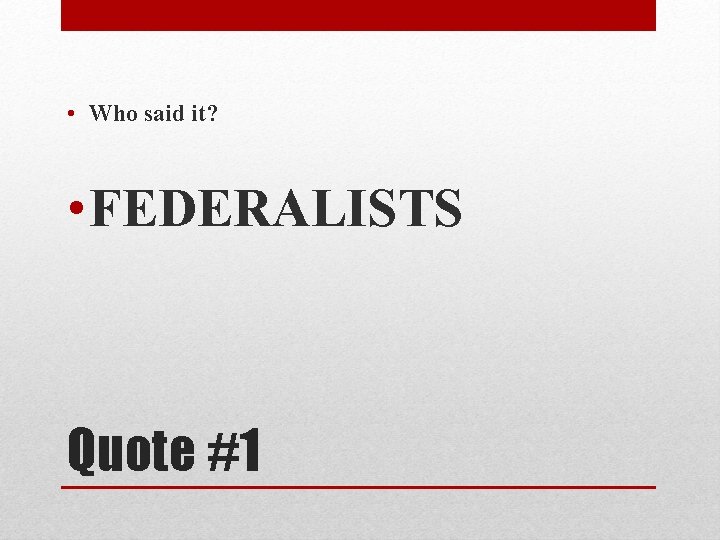 • Who said it?

• FEDERALISTS

Quote #1